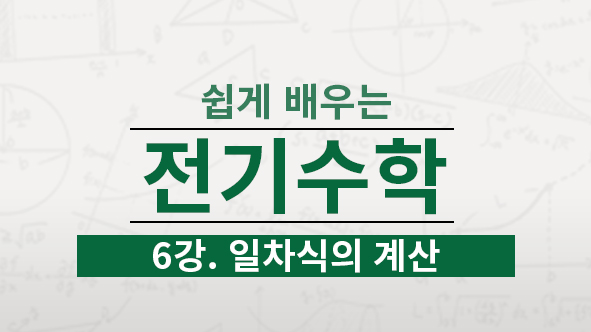 쉽게 배우는

전기수학

6강. 일차식의 계산